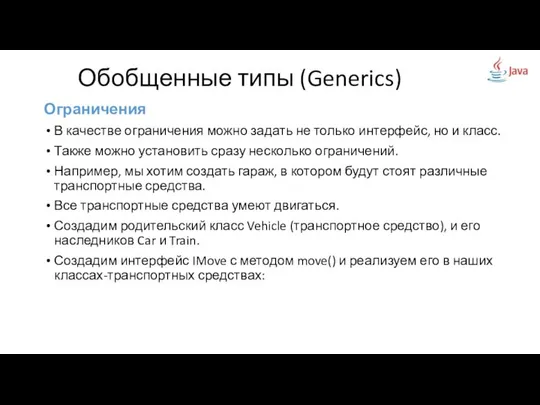 Обобщенные типы (Generics)

Java

Ограничения

• В качестве ограничения можно задать не только интерфейс, но и класс.
• Также можно установить сразу несколько ограничений.
• Например, мы хотим создать гараж, в котором будут стоят различные транспортные средства.
• Все транспортные средства умеют двигаться.
• Создадим родительский класс Vehicle (транспортное средство), и его наследников Car и Train.
• Создадим интерфейс IMove с методом move() и реализуем его в наших классах-транспортных средствах: